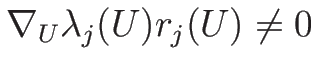 $\nabla_U \lambda_j(U) r_j(U) \neq 0$